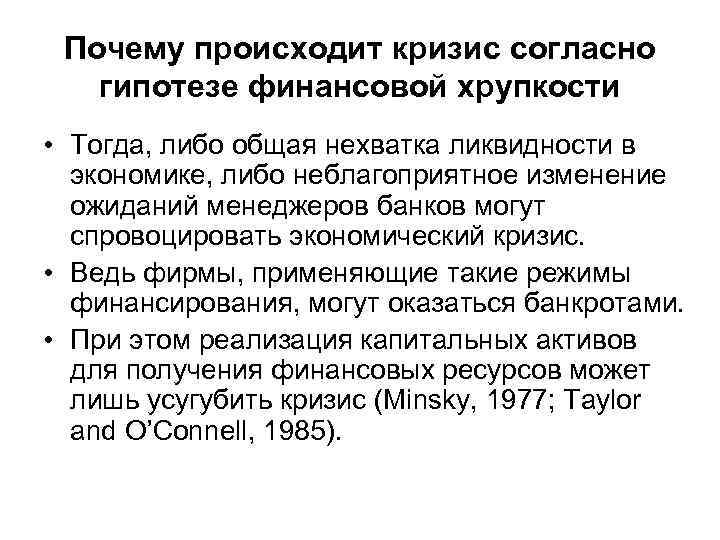 Почему происходит кризис согласно гипотезе финансовой хрупкости

• Тогда, либо общая нехватка ликвидности в экономике, либо неблагоприятное изменение ожиданий менеджеров банков могут спровоцировать экономический кризис.
• Ведь фирмы, применяющие такие режимы финансирования, могут оказаться банкротами.
• При этом реализация капитальных активов для получения финансовых ресурсов может лишь усугубить кризис (Minsky, 1977; Taylor and O'Connell, 1985).